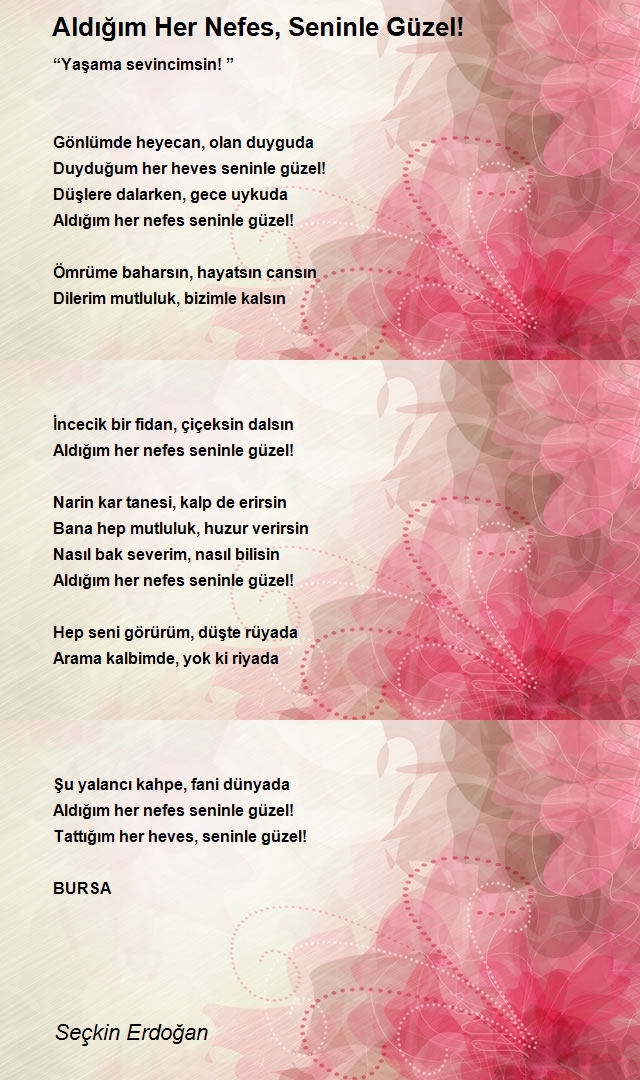 Aldığım Her Nefes, Seninle Güzel!

“Yaşama sevincimsin! ”

Gönlümde heyecan, olan duyguda
Duyduğum her heves seninle güzel!
Düşlere dalarken, gece uykuda
Aldığım her nefes seninle güzel!

Ömrüme baharsın, hayatsın cansın
Dilerim mutluluk, bizimle kalsın

İncecik bir fidan, çiçeksin dalsın
Aldığım her nefes seninle güzel!

Narin kar tanesi, kalp de erirsin
Bana hep mutluluk, huzur verirsin
Nasıl bak severim, nasıl bilisin
Aldığım her nefes seninle güzel!

Hep seni görürüm, düşte rüyada
Arama kalbimde, yok ki riyada

Şu yalancı kahpe, fani dünyada
Aldığım her nefes seninle güzel!
Tattığım her heves, seninle güzel!

BURSA

Seçkin Erdoğan